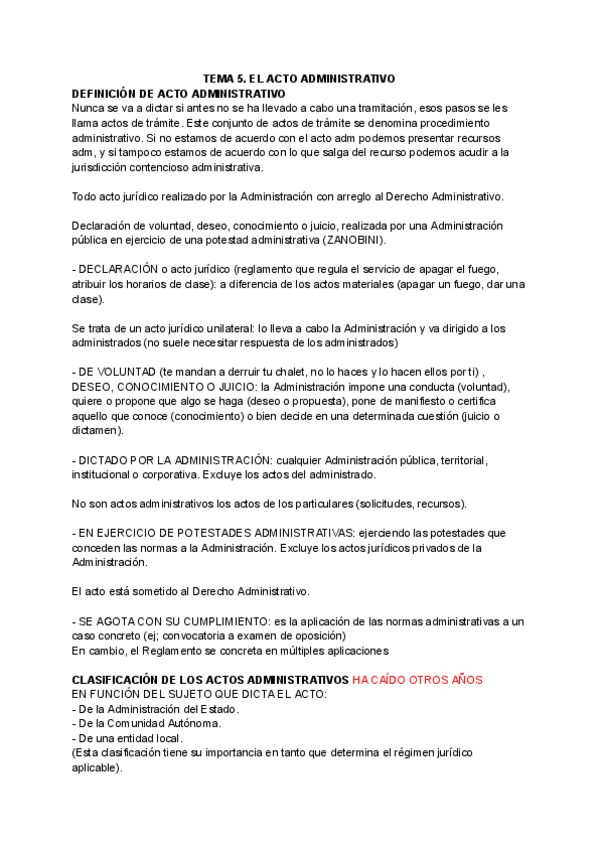 TEMA 5. EL ACTO ADMINISTRATIVO
DEFINICIÓN DE ACTO ADMINISTRATIVO
Nunca se va a dictar si antes no se ha llevado a cabo una tramitación, esos pasos se les llama actos de trámite. Este conjunto de actos de trámite se denomina procedimiento administrativo. Si no estamos de acuerdo con el acto adm podemos presentar recursos adm, y si tampoco estamos de acuerdo con lo que salga del recurso podemos acudir a la jurisdicción contencioso administrativa.

Todo acto jurídico realizado por la Administración con arreglo al Derecho Administrativo.

Declaración de voluntad, deseo, conocimiento o juicio, realizada por una Administración pública en ejercicio de una potestad administrativa (ZANOBINI).

- DECLARACIÓN o acto jurídico (reglamento que regula el servicio de apagar el fuego, atribuir los horarios de clase): a diferencia de los actos materiales (apagar un fuego, dar una clase).

Se trata de un acto jurídico unilateral: lo lleva a cabo la Administración y va dirigido a los administrados (no suele necesitar respuesta de los administrados)

- DE VOLUNTAD (te mandan a derruir tu chalet, no lo haces y lo hacen ellos por ti) , DESEO, CONOCIMIENTO O JUICIO: la Administración impone una conducta (voluntad), quiere o propone que algo se haga (deseo o propuesta), pone de manifiesto o certifica aquello que conoce (conocimiento) o bien decide en una determinada cuestión (juicio o dictamen).

- DICTADO POR LA ADMINISTRACIÓN: cualquier Administración pública, territorial, institucional o corporativa. Excluye los actos del administrado.

No son actos administrativos los actos de los particulares (solicitudes, recursos).

- EN EJERCICIO DE POTESTADES ADMINISTRATIVAS: ejerciendo las potestades que conceden las normas a la Administración. Excluye los actos jurídicos privados de la Administración.

El acto está sometido al Derecho Administrativo.

- SE AGOTA CON SU CUMPLIMIENTO: es la aplicación de las normas administrativas a un caso concreto (ej; convocatoria a examen de oposición)
En cambio, el Reglamento se concreta en múltiples aplicaciones

CLASIFICACIÓN DE LOS ACTOS ADMINISTRATIVOS HA CAÍDO OTROS AÑOS
EN FUNCIÓN DEL SUJETO QUE DICTA EL ACTO:
- De la Administración del Estado.
- De la Comunidad Autónoma.
- De una entidad local.
(Esta clasificación tiene su importancia en tanto que determina el régimen jurídico aplicable).